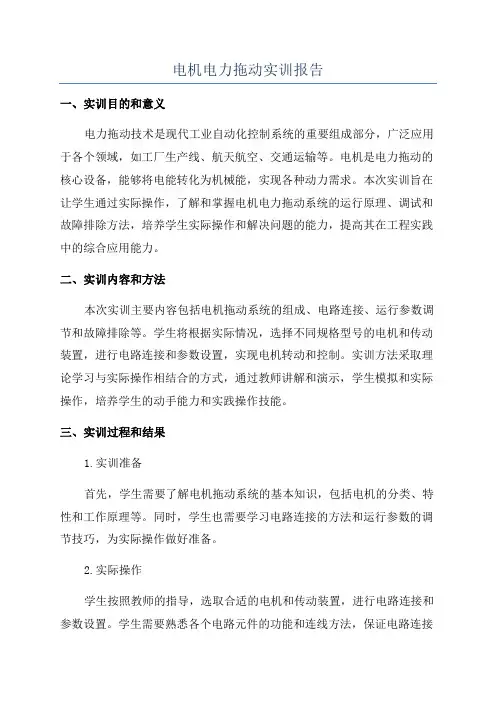 电机电力拖动实训报告

一、实训目的和意义

电力拖动技术是现代工业自动化控制系统的重要组成部分，广泛应用于各个领域，如工厂生产线、航天航空、交通运输等。电机是电力拖动的核心设备，能够将电能转化为机械能，实现各种动力需求。本次实训旨在让学生通过实际操作，了解和掌握电机电力拖动系统的运行原理、调试和故障排除方法，培养学生实际操作和解决问题的能力，提高其在工程实践中的综合应用能力。

二、实训内容和方法

本次实训主要内容包括电机拖动系统的组成、电路连接、运行参数调节和故障排除等。学生将根据实际情况，选择不同规格型号的电机和传动装置，进行电路连接和参数设置，实现电机转动和控制。实训方法采取理论学习与实际操作相结合的方式，通过教师讲解和演示，学生模拟和实际操作，培养学生的动手能力和实践操作技能。

三、实训过程和结果

1.实训准备

首先，学生需要了解电机拖动系统的基本知识，包括电机的分类、特性和工作原理等。同时，学生也需要学习电路连接的方法和运行参数的调节技巧，为实际操作做好准备。

2.实际操作

学生按照教师的指导，选取合适的电机和传动装置，进行电路连接和参数设置。学生需要熟悉各个电路元件的功能和连线方法，保证电路连接